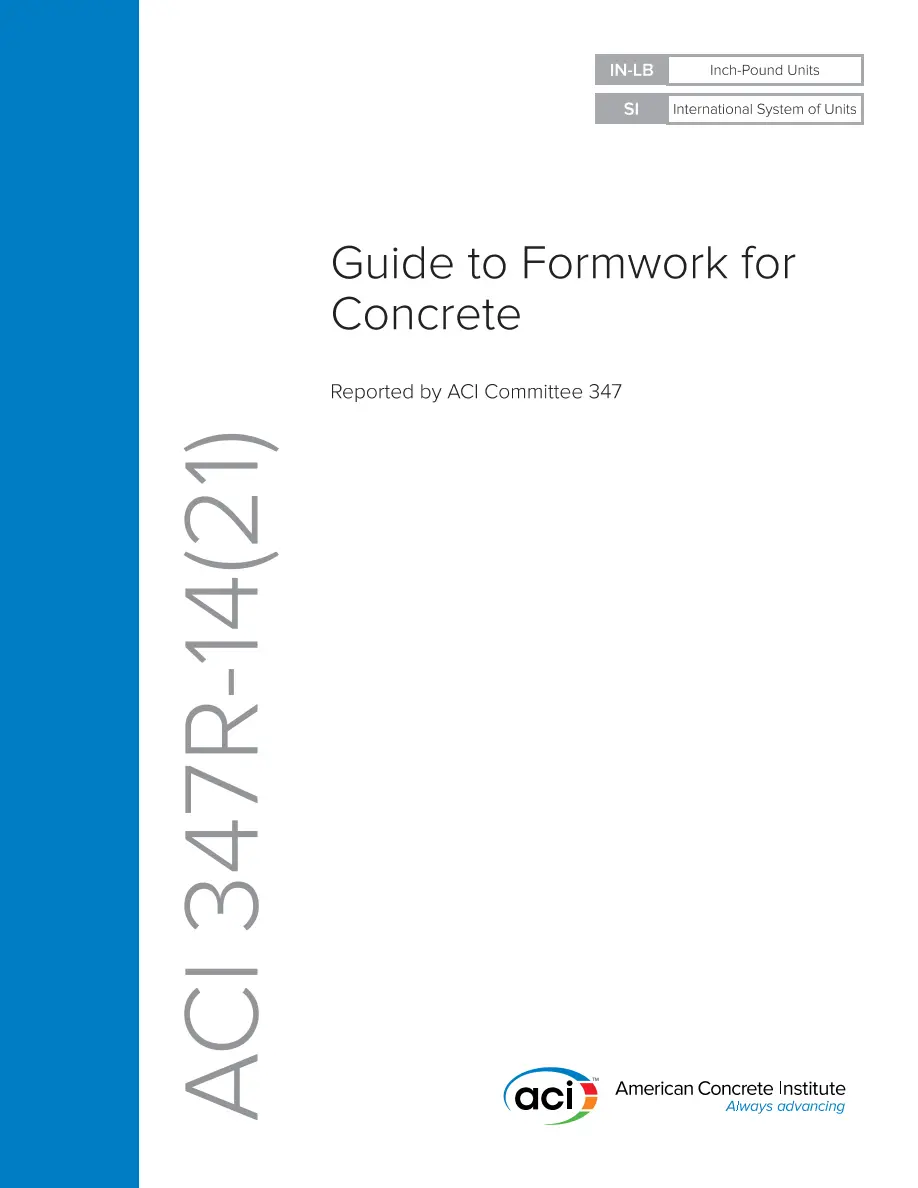 IN-LB Inch-Pound Units
SI International System of Units

Guide to Formwork for Concrete

Reported by ACI Committee 347

ACI 347R-14(21)

aci™ American Concrete Institute
Always advancing